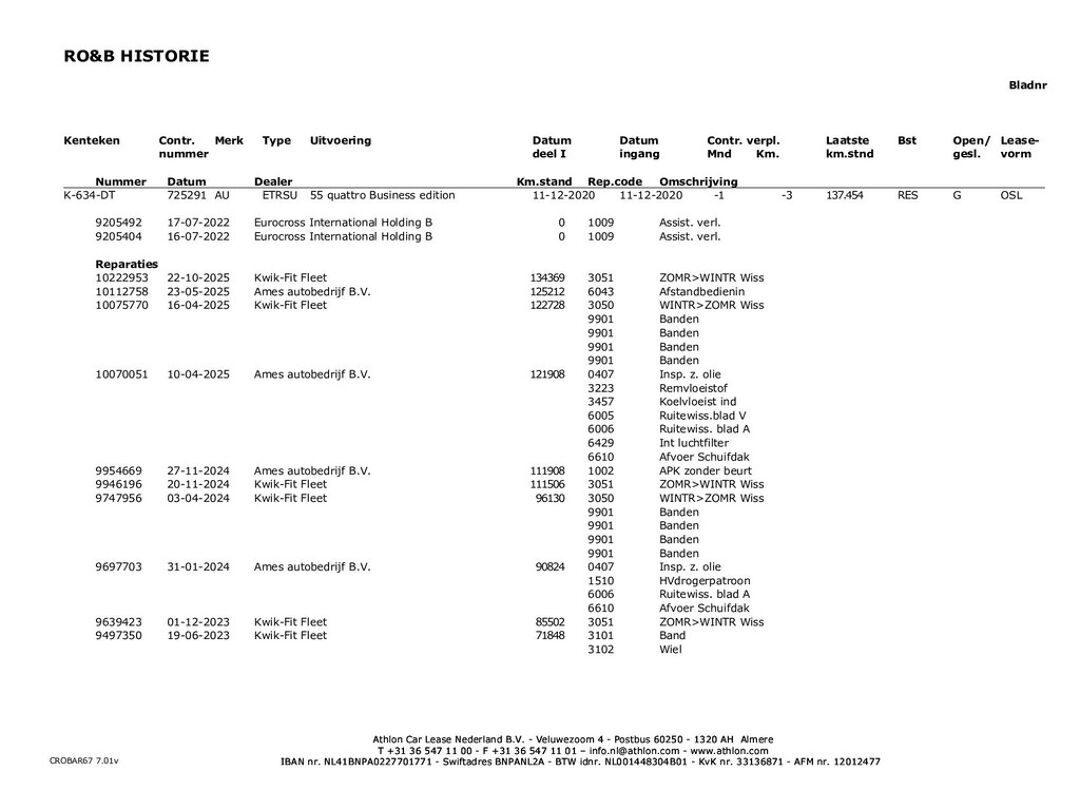 RO&B HISTORIE

Bladnr

| Kenteken | Contr. nummer | Merk | Type | Uitvoering | Datum deel I | Datum ingang | Contr. verpl. Mnd | Km. | Laatste km.stnd | Bst | Open/ gesl. | Lease-vorm |
|---|---|---|---|---|---|---|---|---|---|---|---|---|
| K-634-DT | 725291 | AU | ETRSU | 55 quattro Business edition | 11-12-2020 | 11-12-2020 | -1 | -3 | 137.454 | RES | G | OSL |

| Nummer | Datum | Dealer | Km.stand | Rep.code | Omschrijving |
|---|---|---|---|---|---|
| 9205492 | 17-07-2022 | Eurocross International Holding B | 0 | 1009 | Assist. verl. |
| 9205404 | 16-07-2022 | Eurocross International Holding B | 0 | 1009 | Assist. verl. |
| Reparaties | | | | | |
| 10222953 | 22-10-2025 | Kwik-Fit Fleet | 134369 | 3051 | ZOMR>WINTR Wiss |
| 10112758 | 23-05-2025 | Ames autobedrijf B.V. | 125212 | 6043 | Afstandbedienin |
| 10075770 | 16-04-2025 | Kwik-Fit Fleet | 122728 | 3050 | WINTR>ZOMR Wiss |
| | | | | 9901 | Banden |
| | | | | 9901 | Banden |
| | | | | 9901 | Banden |
| | | | | 9901 | Banden |
| 10070051 | 10-04-2025 | Ames autobedrijf B.V. | 121908 | 0407 | Insp. z. olie |
| | | | | 3223 | Remvloeistof |
| | | | | 3457 | Koelvloeist ind |
| | | | | 6005 | Ruitewiss.blad V |
| | | | | 6006 | Ruitewiss. blad A |
| | | | | 6429 | Int luchtfilter |
| | | | | 6610 | Afvoer Schuifdak |
| 9954669 | 27-11-2024 | Ames autobedrijf B.V. | 111908 | 1002 | APK zonder beurt |
| 9946196 | 20-11-2024 | Kwik-Fit Fleet | 111506 | 3051 | ZOMR>WINTR Wiss |
| 9747956 | 03-04-2024 | Kwik-Fit Fleet | 96130 | 3050 | WINTR>ZOMR Wiss |
| | | | | 9901 | Banden |
| | | | | 9901 | Banden |
| | | | | 9901 | Banden |
| | | | | 9901 | Banden |
| 9697703 | 31-01-2024 | Ames autobedrijf B.V. | 90824 | 0407 | Insp. z. olie |
| | | | | 1510 | HVdrogerpatroon |
| | | | | 6006 | Ruitewiss. blad A |
| | | | | 6610 | Afvoer Schuifdak |
| 9639423 | 01-12-2023 | Kwik-Fit Fleet | 85502 | 3051 | ZOMR>WINTR Wiss |
| 9497350 | 19-06-2023 | Kwik-Fit Fleet | 71848 | 3101 | Band |
| | | | | 3102 | Wiel |

Athlon Car Lease Nederland B.V. - Veluwezoom 4 - Postbus 60250 - 1320 AH Almere
T +31 36 547 11 00 - F +31 36 547 11 01 – info.nl@athlon.com - www.athlon.com
IBAN nr. NL41BNPA0227701771 - Swiftadres BNPANL2A - BTW idnr. NL001448304B01 - KvK nr. 33136871 - AFM nr. 12012477

CROBAR67 7.01v